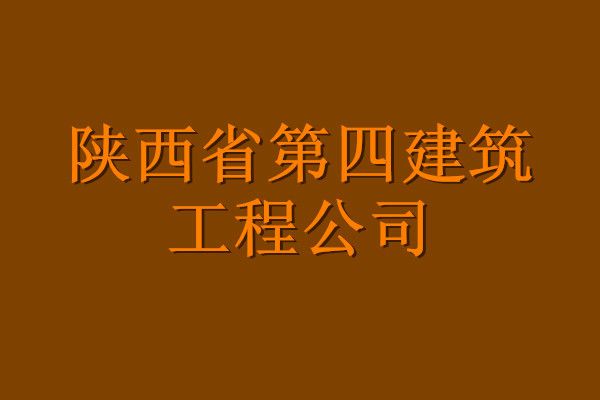 陕西省第四建筑工程公司